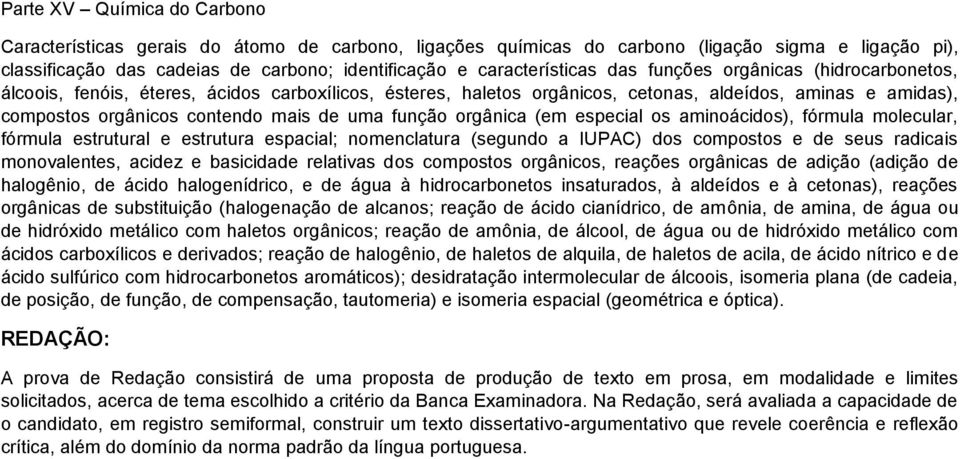 Parte XV – Química do Carbono

Características gerais do átomo de carbono, ligações químicas do carbono (ligação sigma e ligação pi), classificação das cadeias de carbono; identificação e características das funções orgânicas (hidrocarbonetos, álcoois, fenóis, éteres, ácidos carboxílicos, ésteres, haletos orgânicos, cetonas, aldeídos, aminas e amidas), compostos orgânicos contendo mais de uma função orgânica (em especial os aminoácidos), fórmula molecular, fórmula estrutural e estrutura espacial; nomenclatura (segundo a IUPAC) dos compostos e de seus radicais monovalentes, acidez e basicidade relativas dos compostos orgânicos, reações orgânicas de adição (adição de halogênio, de ácido halogenídrico, e de água à hidrocarbonetos insaturados, à aldeídos e à cetonas), reações orgânicas de substituição (halogenação de alcanos; reação de ácido cianídrico, de amônia, de amina, de água ou de hidróxido metálico com haletos orgânicos; reação de amônia, de álcool, de água ou de hidróxido metálico com ácidos carboxílicos e derivados; reação de halogênio, de haletos de alquila, de haletos de acila, de ácido nítrico e de ácido sulfúrico com hidrocarbonetos aromáticos); desidratação intermolecular de álcoois, isomeria plana (de cadeia, de posição, de função, de compensação, tautomeria) e isomeria espacial (geométrica e óptica).

REDAÇÃO:

A prova de Redação consistirá de uma proposta de produção de texto em prosa, em modalidade e limites solicitados, acerca de tema escolhido a critério da Banca Examinadora. Na Redação, será avaliada a capacidade de o candidato, em registro semiformal, construir um texto dissertativo-argumentativo que revele coerência e reflexão crítica, além do domínio da norma padrão da língua portuguesa.